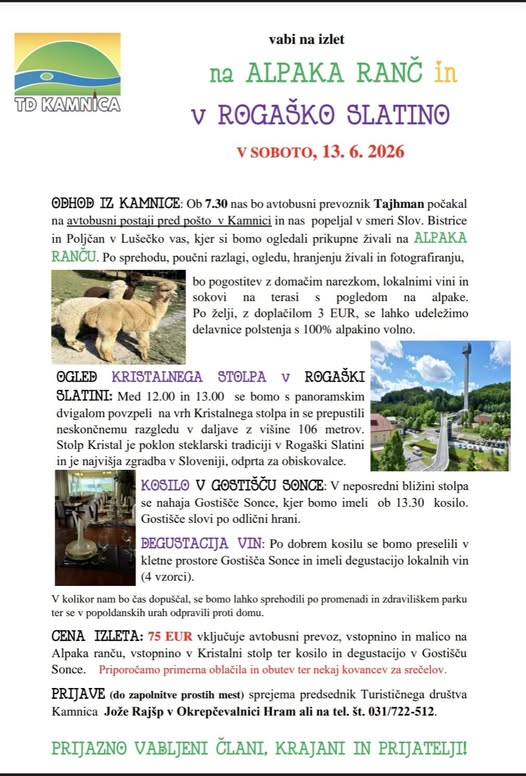 TD KAMNICA

vabi na izlet

na ALPAKA RANČ in

v ROGAŠKO SLATINO

V SOBOTO, 13. 6. 2026

ODHOD IZ KAMNICE: Ob 7.30 nas bo avtobusni prevoznik Tajhman počakal na avtobusni postaji pred pošto v Kamnici in nas popeljal v smeri Slov. Bistrice in Poljčan v Lušečko vas, kjer si bomo ogledali prikupne živali na ALPAKA RANČU. Po sprehodu, poučni razlagi, ogledu, hranjenju živali in fotografiranju, bo pogostitev z domačim narezkom, lokalnimi vini in sokovi na terasi s pogledom na alpake. Po želji, z doplačilom 3 EUR, se lahko udeležimo delavnice polstenja s 100% alpakino volno.

OGLED KRISTALNEGA STOLPA v ROGAŠKI SLATINI: Med 12.00 in 13.00 se bomo s panoramskim dvigalom povzpeli na vrh Kristalnega stolpa in se prepustili neskončnemu razgledu v daljave z višine 106 metrov. Stolp Kristal je poklon steklarski tradiciji v Rogaški Slatini in je najvišja zgradba v Sloveniji, odprta za obiskovalce.

KOSILO V GOSTIŠČU SONCE: V neposredni bližini stolpa se nahaja Gostišče Sonce, kjer bomo imeli ob 13.30 kosilo. Gostišče slovi po odlični hrani.

DEGUSTACIJA VIN: Po dobrem kosilu se bomo preselili v kletne prostore Gostišča Sonce in imeli degustacijo lokalnih vin (4 vzorci).

V kolikor nam bo čas dopuščal, se bomo lahko sprehodili po promenadi in zdraviliškem parku ter se v popoldanskih urah odpravili proti domu.

CENA IZLETA: 75 EUR vključuje avtobusni prevoz, vstopnino in malico na Alpaka ranču, vstopnino v Kristalni stolp ter kosilo in degustacijo v Gostišču Sonce. Priporočamo primerna oblačila in obutev ter nekaj kovancev za srečelov.

PRIJAVE (do zapolnitve prostih mest) sprejema predsednik Turističnega društva Kamnica Jože Rajšp v Okrepčevalnici Hram ali na tel. št. 031/722-512.

PRIJAZNO VABLJENI ČLANI, KRAJANI IN PRIJATELJI!